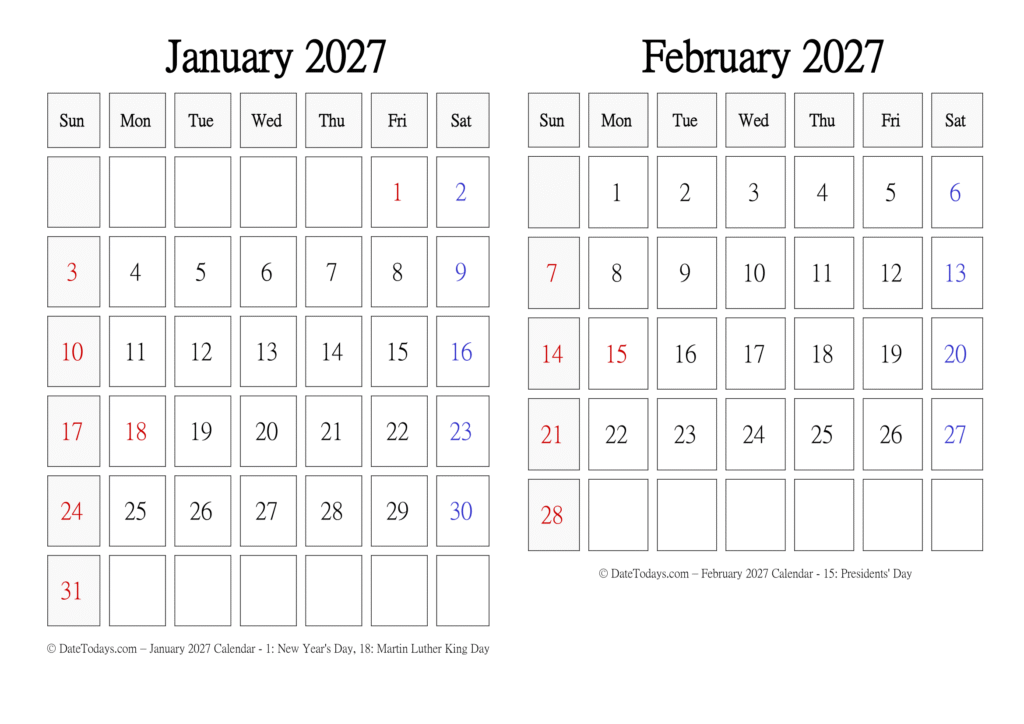 January 2027

| Sun | Mon | Tue | Wed | Thu | Fri | Sat |
|---|---|---|---|---|---|---|
| | | | | | 1 | 2 |
| 3 | 4 | 5 | 6 | 7 | 8 | 9 |
| 10 | 11 | 12 | 13 | 14 | 15 | 16 |
| 17 | 18 | 19 | 20 | 21 | 22 | 23 |
| 24 | 25 | 26 | 27 | 28 | 29 | 30 |
| 31 | | | | | | |

© DateTodays.com – January 2027 Calendar - 1: New Year's Day, 18: Martin Luther King Day

February 2027

| Sun | Mon | Tue | Wed | Thu | Fri | Sat |
|---|---|---|---|---|---|---|
| | 1 | 2 | 3 | 4 | 5 | 6 |
| 7 | 8 | 9 | 10 | 11 | 12 | 13 |
| 14 | 15 | 16 | 17 | 18 | 19 | 20 |
| 21 | 22 | 23 | 24 | 25 | 26 | 27 |
| 28 | | | | | | |

© DateTodays.com – February 2027 Calendar - 15: Presidents' Day